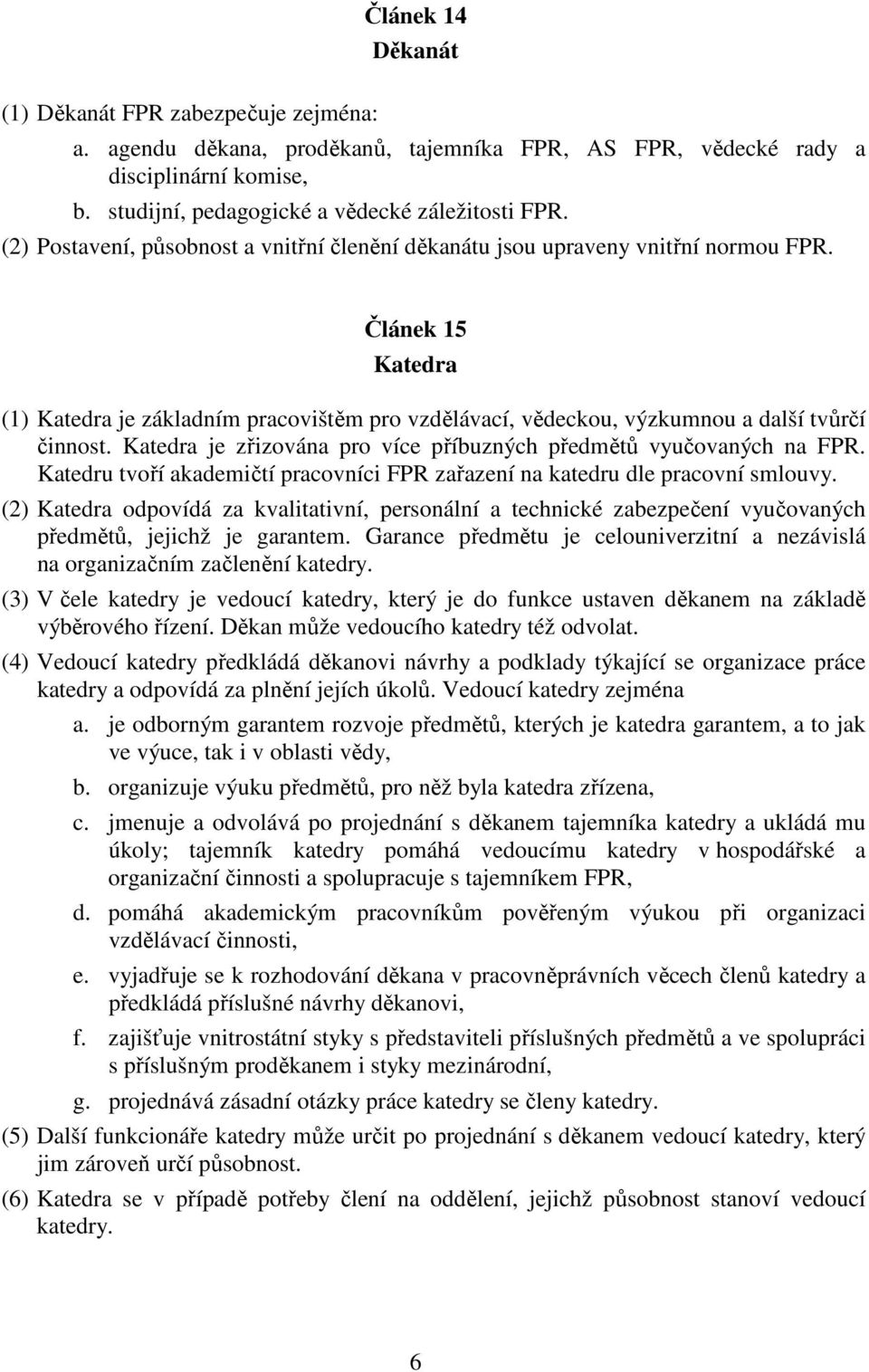 Článek 14
Děkanát

(1) Děkanát FPR zabezpečuje zejména:
a. agendu děkana, proděkanů, tajemníka FPR, AS FPR, vědecké rady a disciplinární komise,
b. studijní, pedagogické a vědecké záležitosti FPR.
(2) Postavení, působnost a vnitřní členění děkanátu jsou upraveny vnitřní normou FPR.

Článek 15
Katedra

(1) Katedra je základním pracovištěm pro vzdělávací, vědeckou, výzkumnou a další tvůrčí činnost. Katedra je zřizována pro více příbuzných předmětů vyučovaných na FPR. Katedru tvoří akademičtí pracovníci FPR zařazení na katedru dle pracovní smlouvy.
(2) Katedra odpovídá za kvalitativní, personální a technické zabezpečení vyučovaných předmětů, jejichž je garantem. Garance předmětu je celouniverzitní a nezávislá na organizačním začlenění katedry.
(3) V čele katedry je vedoucí katedry, který je do funkce ustaven děkanem na základě výběrového řízení. Děkan může vedoucího katedry též odvolat.
(4) Vedoucí katedry předkládá děkanovi návrhy a podklady týkající se organizace práce katedry a odpovídá za plnění jejích úkolů. Vedoucí katedry zejména
a. je odborným garantem rozvoje předmětů, kterých je katedra garantem, a to jak ve výuce, tak i v oblasti vědy,
b. organizuje výuku předmětů, pro něž byla katedra zřízena,
c. jmenuje a odvolává po projednání s děkanem tajemníka katedry a ukládá mu úkoly; tajemník katedry pomáhá vedoucímu katedry v hospodářské a organizační činnosti a spolupracuje s tajemníkem FPR,
d. pomáhá akademickým pracovníkům pověřeným výukou při organizaci vzdělávací činnosti,
e. vyjadřuje se k rozhodování děkana v pracovněprávních věcech členů katedry a předkládá příslušné návrhy děkanovi,
f. zajišťuje vnitrostátní styky s představiteli příslušných předmětů a ve spolupráci s příslušným proděkanem i styky mezinárodní,
g. projednává zásadní otázky práce katedry se členy katedry.
(5) Další funkcionáře katedry může určit po projednání s děkanem vedoucí katedry, který jim zároveň určí působnost.
(6) Katedra se v případě potřeby člení na oddělení, jejichž působnost stanoví vedoucí katedry.

6